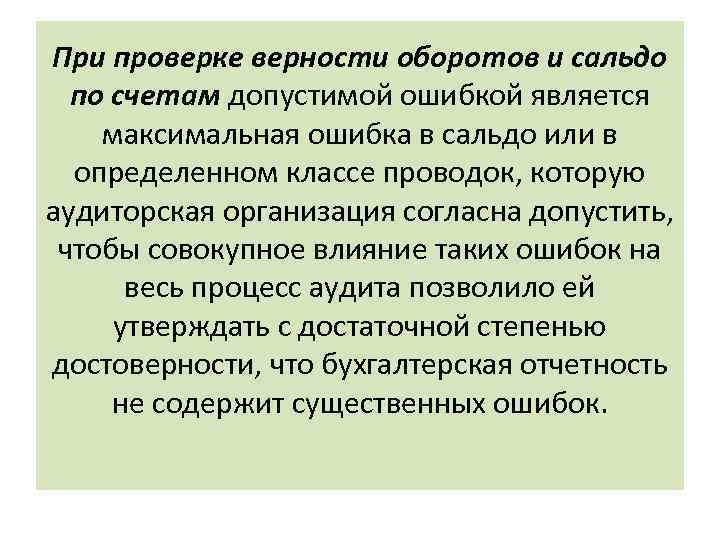 При проверке верности оборотов и сальдо по счетам допустимой ошибкой является максимальная ошибка в сальдо или в определенном классе проводок, которую аудиторская организация согласна допустить, чтобы совокупное влияние таких ошибок на весь процесс аудита позволило ей утверждать с достаточной степенью достоверности, что бухгалтерская отчетность не содержит существенных ошибок.